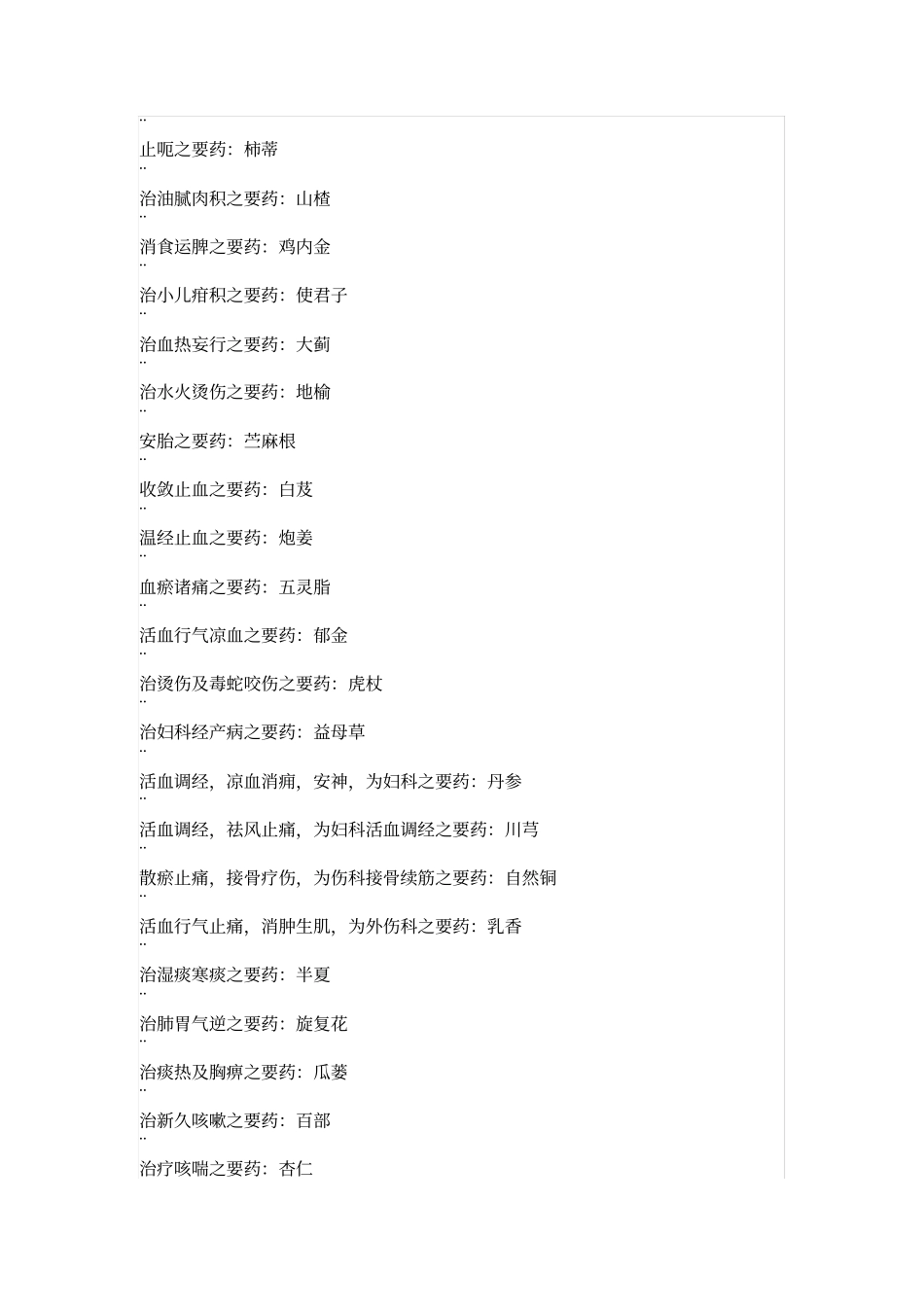 ..

止呃之要药：柿蒂

..

治油腻肉积之要药：山楂

..

消食运脾之要药：鸡内金

..

治小儿疳积之要药：使君子

..

治血热妄行之要药：大蓟

..

治水火烫伤之要药：地榆

..

安胎之要药：苎麻根

..

收敛止血之要药：白芨

..

温经止血之要药：炮姜

..

血瘀诸痛之要药：五灵脂

..

活血行气凉血之要药：郁金

..

治烫伤及毒蛇咬伤之要药：虎杖

..

治妇科经产病之要药：益母草

..

活血调经，凉血消痈，安神，为妇科之要药：丹参

..

活血调经，祛风止痛，为妇科活血调经之要药：川芎

..

散瘀止痛，接骨疗伤，为伤科接骨续筋之要药：自然铜

..

活血行气止痛，消肿生肌，为外伤科之要药：乳香

..

治湿痰寒痰之要药：半夏

..

治肺胃气逆之要药：旋复花

..

治痰热及胸痹之要药：瓜蒌

..

治新久咳嗽之要药：百部

..

治疗咳喘之要药：杏仁